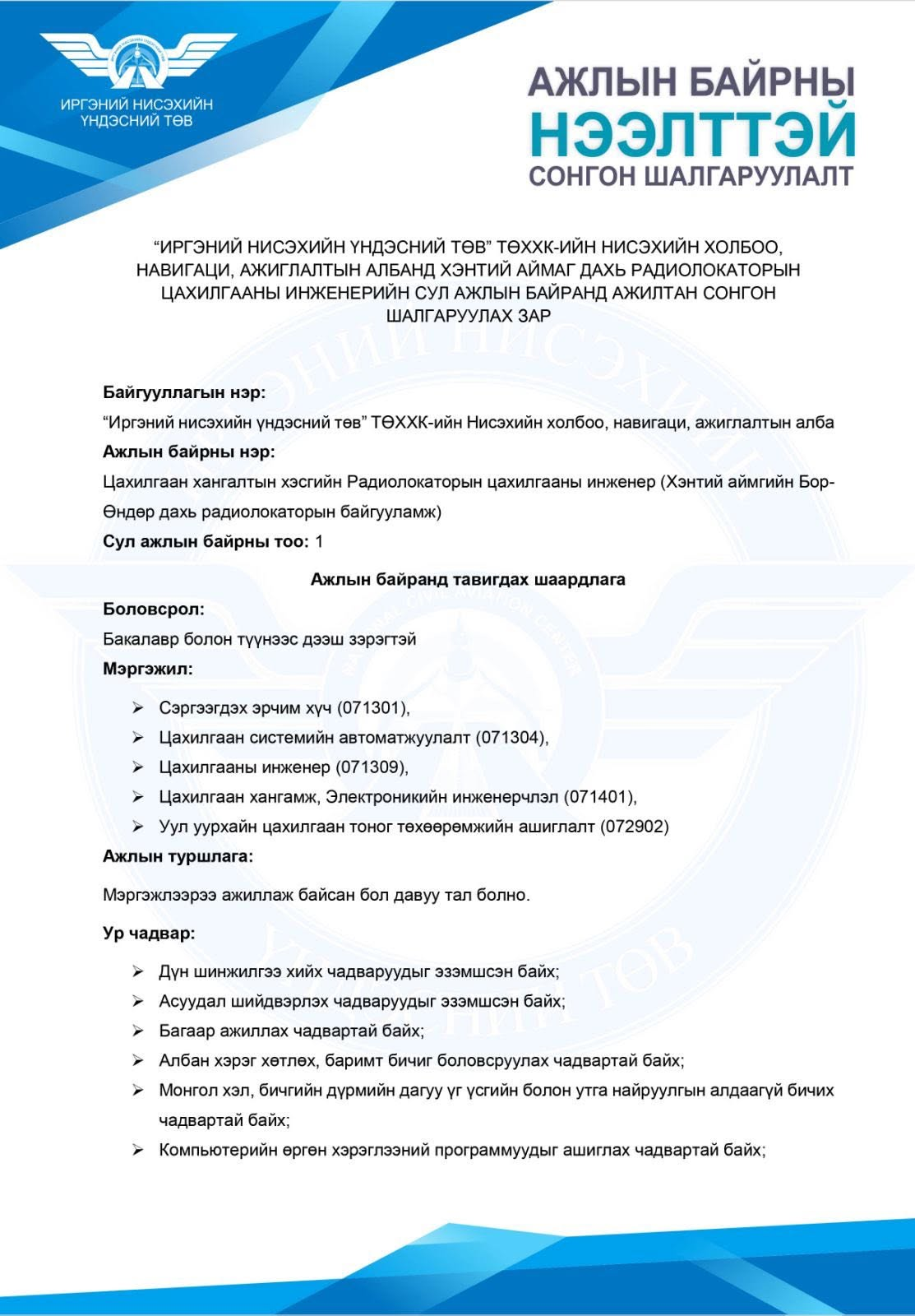 ИРГЭНИЙ НИСЭХИЙН ҮНДЭСНИЙ ТӨВ

АЖЛЫН БАЙРНЫ
НЭЭЛТТЭЙ
СОНГОН ШАЛГАРУУЛАЛТ

"ИРГЭНИЙ НИСЭХИЙН ҮНДЭСНИЙ ТӨВ" ТӨХХК-ИЙН НИСЭХИЙН ХОЛБОО, НАВИГАЦИ, АЖИГЛАЛТЫН АЛБАНД ХЭНТИЙ АЙМАГ ДАХЬ РАДИОЛОКАТОРЫН ЦАХИЛГААНЫ ИНЖЕНЕРИЙН СУЛ АЖЛЫН БАЙРАНД АЖИЛТАН СОНГОН ШАЛГАРУУЛАХ ЗАР

Байгууллагын нэр:
"Иргэний нисэхийн үндэсний төв" ТӨХХК-ийн Нисэхийн холбоо, навигаци, ажиглалтын алба
Ажлын байрны нэр:
Цахилгаан хангалтын хэсгийн Радиолокаторын цахилгааны инженер (Хэнтий аймгийн Бор-Өндөр дахь радиолокаторын байгууламж)
Сул ажлын байрны тоо: 1

Ажлын байранд тавигдах шаардлага

Боловсрол:
Бакалавр болон түүнээс дээш зэрэгтэй
Мэргэжил:
➢ Сэргээгдэх эрчим хүч (071301),
➢ Цахилгаан системийн автоматжуулалт (071304),
➢ Цахилгааны инженер (071309),
➢ Цахилгаан хангамж, Электроникийн инженерчлэл (071401),
➢ Уул уурхайн цахилгаан тоног төхөөрөмжийн ашиглалт (072902)
Ажлын туршлага:

Мэргэжлээрээ ажиллаж байсан бол давуу тал болно.

Ур чадвар:

➢ Дүн шинжилгээ хийх чадваруудыг эзэмшсэн байх;
➢ Асуудал шийдвэрлэх чадваруудыг эзэмшсэн байх;
➢ Багаар ажиллах чадвартай байх;
➢ Албан хэрэг хөтлөх, баримт бичиг боловсруулах чадвартай байх;
➢ Монгол хэл, бичгийн дүрмийн дагуу үг үсгийн болон утга найруулгын алдаагүй бичих чадвартай байх;
➢ Компьютерийн өргөн хэрэглээний программуудыг ашиглах чадвартай байх;